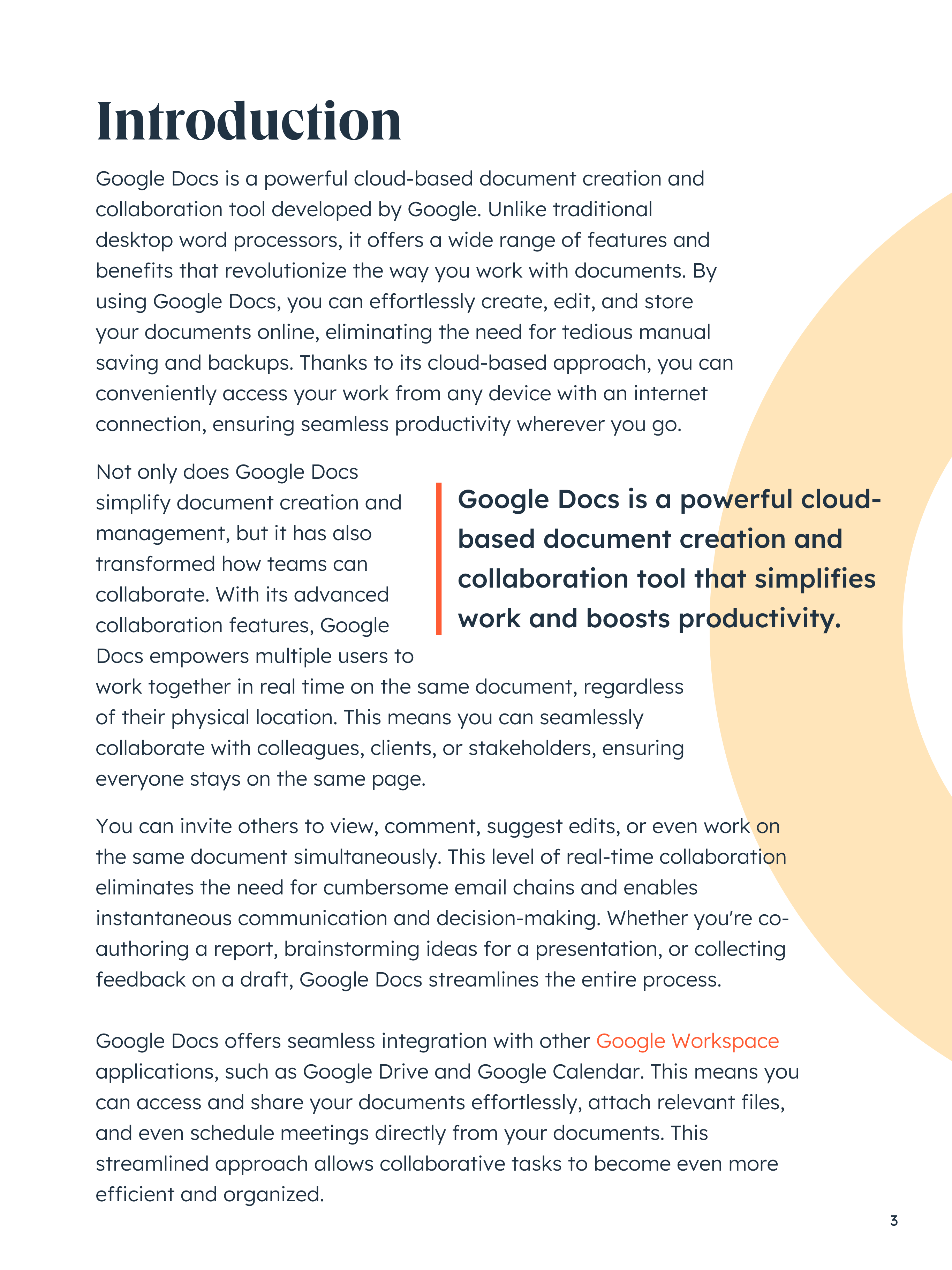 Introduction

Google Docs is a powerful cloud-based document creation and collaboration tool developed by Google. Unlike traditional desktop word processors, it offers a wide range of features and benefits that revolutionize the way you work with documents. By using Google Docs, you can effortlessly create, edit, and store your documents online, eliminating the need for tedious manual saving and backups. Thanks to its cloud-based approach, you can conveniently access your work from any device with an internet connection, ensuring seamless productivity wherever you go.

Not only does Google Docs simplify document creation and management, but it has also transformed how teams can collaborate. With its advanced collaboration features, Google Docs empowers multiple users to work together in real time on the same document, regardless of their physical location. This means you can seamlessly collaborate with colleagues, clients, or stakeholders, ensuring everyone stays on the same page.

Google Docs is a powerful cloud-based document creation and collaboration tool that simplifies work and boosts productivity.

You can invite others to view, comment, suggest edits, or even work on the same document simultaneously. This level of real-time collaboration eliminates the need for cumbersome email chains and enables instantaneous communication and decision-making. Whether you're co-authoring a report, brainstorming ideas for a presentation, or collecting feedback on a draft, Google Docs streamlines the entire process.

Google Docs offers seamless integration with other Google Workspace applications, such as Google Drive and Google Calendar. This means you can access and share your documents effortlessly, attach relevant files, and even schedule meetings directly from your documents. This streamlined approach allows collaborative tasks to become even more efficient and organized.

3